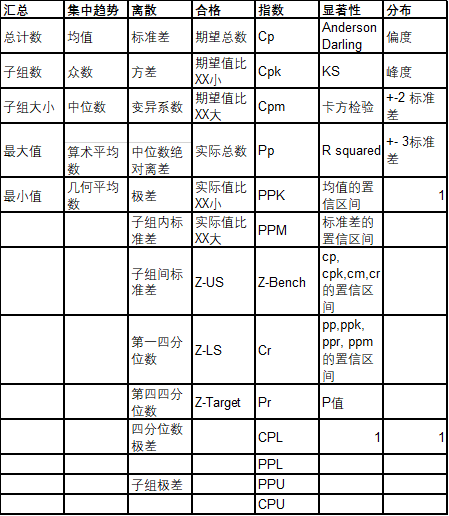 | 汇总 | 集中趋势 | 离散 | 合格 | 指数 | 显著性 | 分布 |
|---|---|---|---|---|---|---|
| 总计数 | 均值 | 标准差 | 期望总数 | Cp | Anderson Darling | 偏度 |
| 子组数 | 众数 | 方差 | 期望值比XX小 | Cpk | KS | 峰度 |
| 子组大小 | 中位数 | 变异系数 | 期望值比XX大 | Cpm | 卡方检验 | +-2 标准差 |
| 最大值 | 算术平均数 | 中位数绝对离差 | 实际总数 | Pp | R squared | +- 3标准差 |
| 最小值 | 几何平均数 | 极差 | 实际值比XX小 | PPK | 均值的置信区间 | 1 |
|  |  | 子组内标准差 | 实际值比XX大 | PPM | 标准差的置信区间 |  |
|  |  | 子组间标准差 | Z-US | Z-Bench | cp, cpk,cm,cr的置信区间 |  |
|  |  | 第一四分位数 | Z-LS | Cr | pp,ppk, ppr, ppm的置信区间 |  |
|  |  | 第四四分位数 | Z-Target | Pr | P值 |  |
|  |  | 四分位数极差 |  | CPL | 1 | 1 |
|  |  |  |  | PPL |  |  |
|  |  | 子组极差 |  | PPU |  |  |
|  |  |  |  | CPU |  |  |